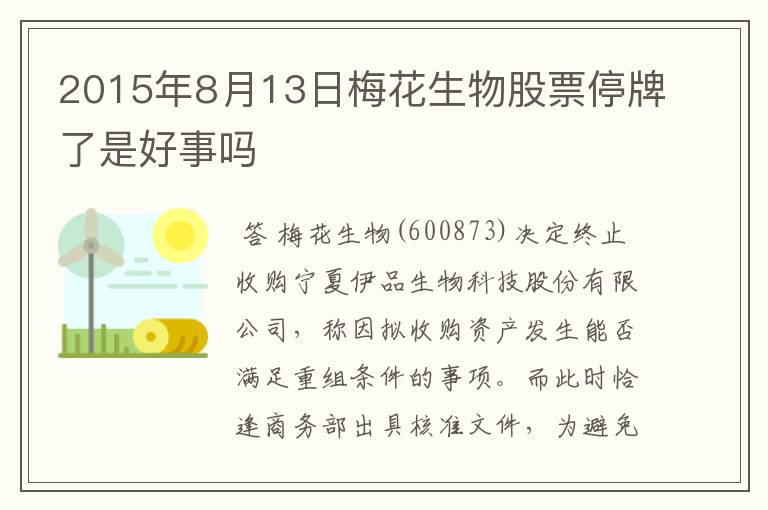 2015年8月13日梅花生物股票停牌了是好事吗

答 梅花生物(600873)决定终止收购宁夏伊品生物科技股份有限公司，称因拟收购资产发生能否满足重组条件的事项。而此时恰逢商务部出具核准文件，为避免